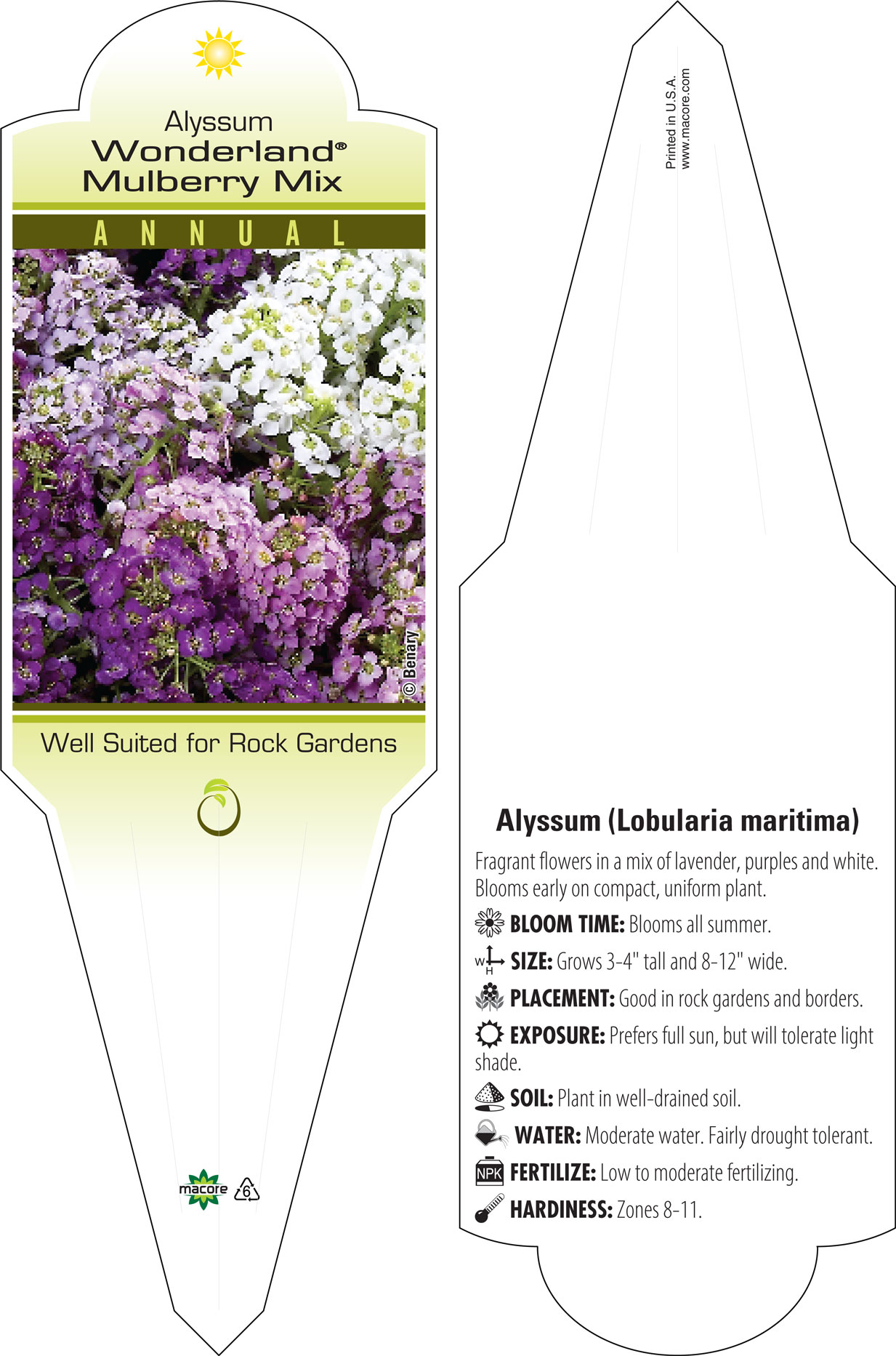 Alyssum
Wonderland®
Mulberry Mix

ANNUAL

© Benary

Well Suited for Rock Gardens

macore 6

Printed in U.S.A.
www.macore.com

Alyssum (Lobularia maritima)

Fragrant flowers in a mix of lavender, purples and white. Blooms early on compact, uniform plant.

BLOOM TIME: Blooms all summer.

W H SIZE: Grows 3-4" tall and 8-12" wide.

PLACEMENT: Good in rock gardens and borders.

EXPOSURE: Prefers full sun, but will tolerate light shade.

SOIL: Plant in well-drained soil.

WATER: Moderate water. Fairly drought tolerant.

NPK FERTILIZE: Low to moderate fertilizing.

HARDINESS: Zones 8-11.